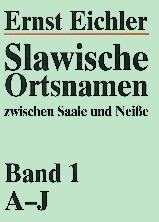 Ernst Eichler

Slawische Ortsnamen

zwischen Saale und Neiße

Band 1
A–J